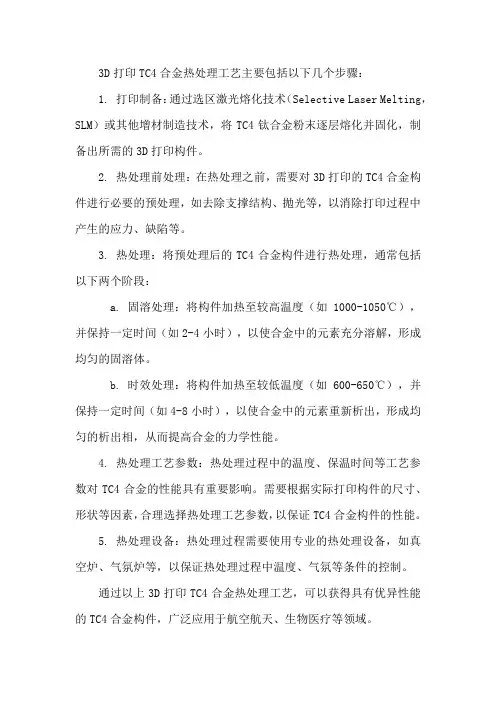 3D 打印 TC4 合金热处理工艺主要包括以下几个步骤：

1. 打印制备：通过选区激光熔化技术（Selective Laser Melting，SLM）或其他增材制造技术，将 TC4 钛合金粉末逐层熔化并固化，制备出所需的 3D 打印构件。

2. 热处理前处理：在热处理之前，需要对 3D 打印的 TC4 合金构件进行必要的预处理，如去除支撑结构、抛光等，以消除打印过程中产生的应力、缺陷等。

3. 热处理：将预处理后的 TC4 合金构件进行热处理，通常包括以下两个阶段：

a. 固溶处理：将构件加热至较高温度（如 1000-1050℃），并保持一定时间（如 2-4 小时），以使合金中的元素充分溶解，形成均匀的固溶体。

b. 时效处理：将构件加热至较低温度（如 600-650℃），并保持一定时间（如 4-8 小时），以使合金中的元素重新析出，形成均匀的析出相，从而提高合金的力学性能。

4. 热处理工艺参数：热处理过程中的温度、保温时间等工艺参数对 TC4 合金的性能具有重要影响。需要根据实际打印构件的尺寸、形状等因素，合理选择热处理工艺参数，以保证 TC4 合金构件的性能。

5. 热处理设备：热处理过程需要使用专业的热处理设备，如真空炉、气氛炉等，以保证热处理过程中温度、气氛等条件的控制。

通过以上 3D 打印 TC4 合金热处理工艺，可以获得具有优异性能的 TC4 合金构件，广泛应用于航空航天、生物医疗等领域。